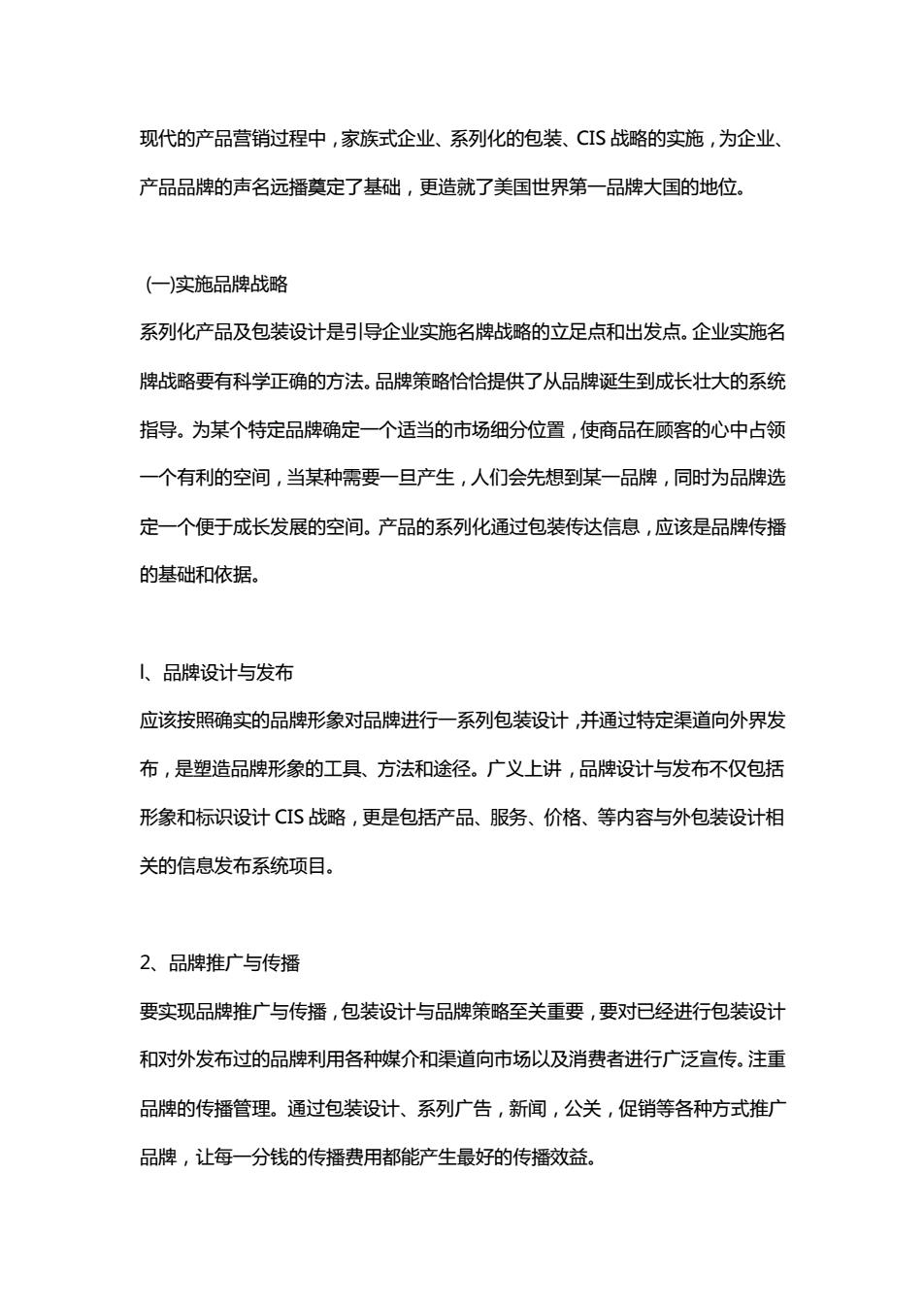 现代的产品营销过程中，家族式企业、系列化的包装、CIS 战略的实施，为企业、产品品牌的声名远播奠定了基础，更造就了美国世界第一品牌大国的地位。

(一)实施品牌战略

系列化产品及包装设计是引导企业实施名牌战略的立足点和出发点。企业实施名牌战略要有科学正确的方法。品牌策略恰恰提供了从品牌诞生到成长壮大的系统指导。为某个特定品牌确定一个适当的市场细分位置，使商品在顾客的心中占领一个有利的空间，当某种需要一旦产生，人们会先想到某一品牌，同时为品牌选定一个便于成长发展的空间。产品的系列化通过包装传达信息，应该是品牌传播的基础和依据。

l、品牌设计与发布

应该按照确实的品牌形象对品牌进行一系列包装设计，并通过特定渠道向外界发布，是塑造品牌形象的工具、方法和途径。广义上讲，品牌设计与发布不仅包括形象和标识设计 CIS 战略，更是包括产品、服务、价格、等内容与外包装设计相关的信息发布系统项目。

2、品牌推广与传播

要实现品牌推广与传播，包装设计与品牌策略至关重要，要对已经进行包装设计和对外发布过的品牌利用各种媒介和渠道向市场以及消费者进行广泛宣传。注重品牌的传播管理。通过包装设计、系列广告，新闻，公关，促销等各种方式推广品牌，让每一分钱的传播费用都能产生最好的传播效益。